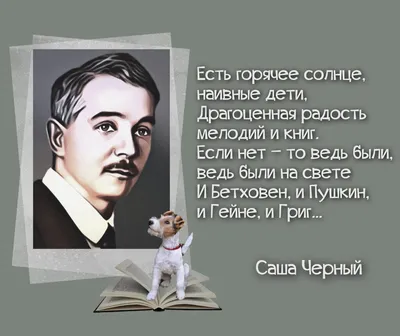 Есть горячее солнце,
наивные дети,
Драгоценная радость
мелодий и книг.
Если нет – то ведь были,
ведь были на свете
И Бетховен, и Пушкин,
и Гейне, и Григ...

Саша Черный